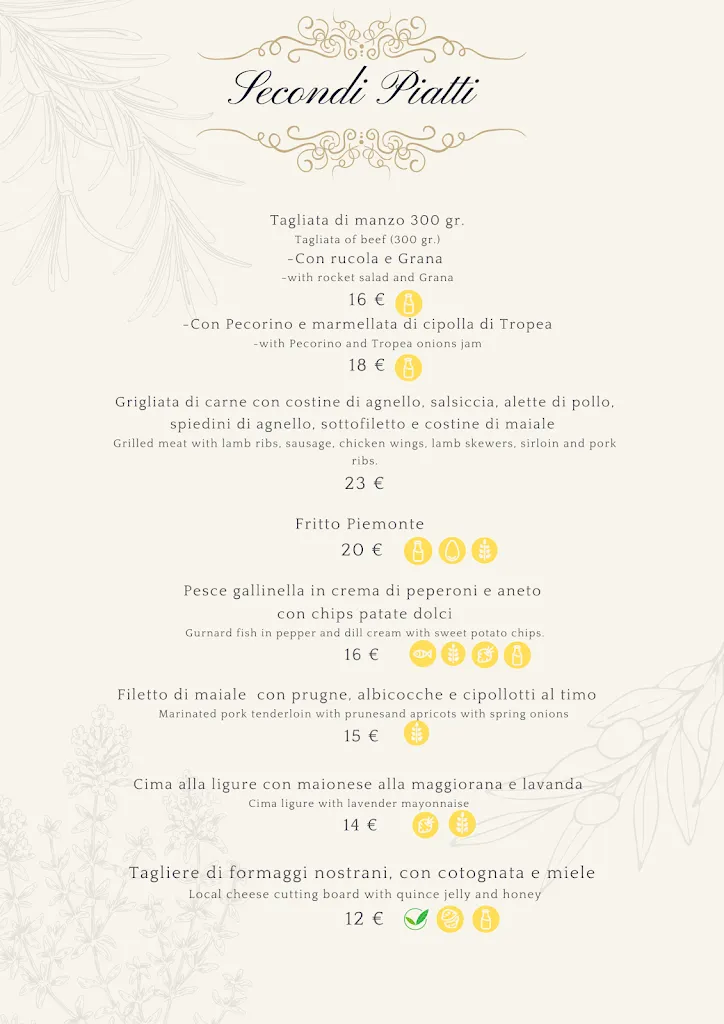 Secondi Piatti

Tagliata di manzo 300 gr.
Tagliata of beef (300 gr.)
-Con rucola e Grana
-with rocket salad and Grana
16 €
-Con Pecorino e marmellata di cipolla di Tropea
-with Pecorino and Tropea onions jam
18 €

Grigliata di carne con costine di agnello, salsiccia, alette di pollo, spiedini di agnello, sottofiletto e costine di maiale
Grilled meat with lamb ribs, sausage, chicken wings, lamb skewers, sirloin and pork ribs.
23 €

Fritto Piemonte
20 €

Pesce gallinella in crema di peperoni e aneto con chips patate dolci
Gurnard fish in pepper and dill cream with sweet potato chips.
16 €

Filetto di maiale con prugne, albicocche e cipollotti al timo
Marinated pork tenderloin with prunesand apricots with spring onions
15 €

Cima alla ligure con maionese alla maggiorana e lavanda
Cima ligure with lavender mayonnaise
14 €

Tagliere di formaggi nostrani, con cotognata e miele
Local cheese cutting board with quince jelly and honey
12 €